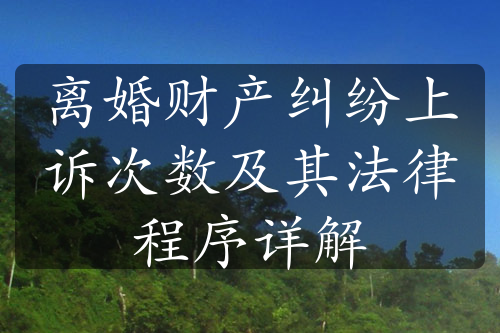 离婚财产纠纷上诉次数及其法律程序详解